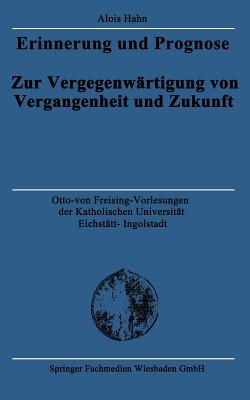 Alois Hahn

Erinnerung und Prognose

Zur Vergegenwärtigung von Vergangenheit und Zukunft

Otto-von Freising-Vorlesungen der Katholischen Universität Eichstätt- Ingolstadt

Springer Fachmedien Wiesbaden GmbH